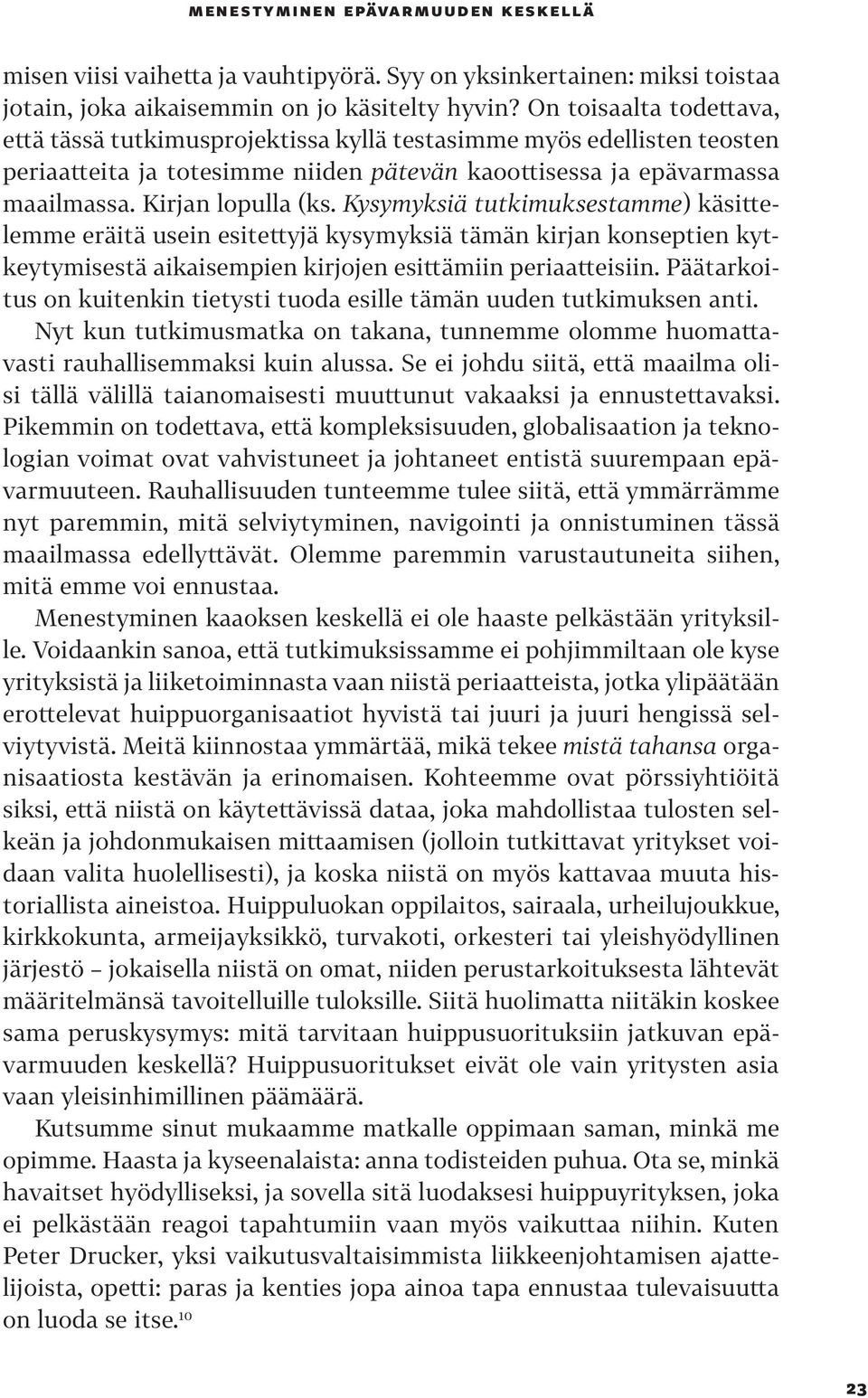 MENESTYMINEN EPÄVARMUUDEN KESKELLÄ

misen viisi vaihetta ja vauhtipyörä. Syy on yksinkertainen: miksi toistaa jotain, joka aikaisemmin on jo käsitelty hyvin? On toisaalta todettava, että tässä tutkimusprojektissa kyllä testasimme myös edellisten teosten periaatteita ja totesimme niiden pätevän kaoottisessa ja epävarmassa maailmassa. Kirjan lopulla (ks. Kysymyksiä tutkimuksestamme) käsittelemme eräitä usein esitettyjä kysymyksiä tämän kirjan konseptien kytkeytymisestä aikaisempien kirjojen esittämiin periaatteisiin. Päätarkoitus on kuitenkin tietysti tuoda esille tämän uuden tutkimuksen anti.

Nyt kun tutkimusmatka on takana, tunnemme olomme huomattavasti rauhallisemmaksi kuin alussa. Se ei johdu siitä, että maailma olisi tällä välillä taianomaisesti muuttunut vakaaksi ja ennustettavaksi. Pikemmin on todettava, että kompleksisuuden, globalisaation ja teknologian voimat ovat vahvistuneet ja johtaneet entistä suurempaan epävarmuuteen. Rauhallisuuden tunteemme tulee siitä, että ymmärrämme nyt paremmin, mitä selviytyminen, navigointi ja onnistuminen tässä maailmassa edellyttävät. Olemme paremmin varustautuneita siihen, mitä emme voi ennustaa.

Menestyminen kaaoksen keskellä ei ole haaste pelkästään yrityksille. Voidaankin sanoa, että tutkimuksissamme ei pohjimmiltaan ole kyse yrityksistä ja liiketoiminnasta vaan niistä periaatteista, jotka ylipäätään erottelevat huippuorganisaatiot hyvistä tai juuri ja juuri hengissä selviytyvistä. Meitä kiinnostaa ymmärtää, mikä tekee mistä tahansa organisaatiosta kestävän ja erinomaisen. Kohteemme ovat pörssiyhtiöitä siksi, että niistä on käytettävissä dataa, joka mahdollistaa tulosten selkeän ja johdonmukaisen mittaamisen (jolloin tutkittavat yritykset voidaan valita huolellisesti), ja koska niistä on myös kattavaa muuta historiallista aineistoa. Huippuluokan oppilaitos, sairaala, urheilujoukkue, kirkkokunta, armeijayksikkö, turvakoti, orkesteri tai yleishyödyllinen järjestö – jokaisella niistä on omat, niiden perustarkoituksesta lähtevät määritelmänsä tavoitelluille tuloksille. Siitä huolimatta niitäkin koskee sama peruskysymys: mitä tarvitaan huippusuorituksiin jatkuvan epävarmuuden keskellä? Huippusuoritukset eivät ole vain yritysten asia vaan yleisinhimillinen päämäärä.

Kutsumme sinut mukaamme matkalle oppimaan saman, minkä me opimme. Haasta ja kyseenalaista: anna todisteiden puhua. Ota se, minkä havaitset hyödylliseksi, ja sovella sitä luodaksesi huippuyrityksen, joka ei pelkästään reagoi tapahtumiin vaan myös vaikuttaa niihin. Kuten Peter Drucker, yksi vaikutusvaltaisimmista liikkeenjohtamisen ajattelijoista, opetti: paras ja kenties jopa ainoa tapa ennustaa tulevaisuutta on luoda se itse.$^{10}$

23